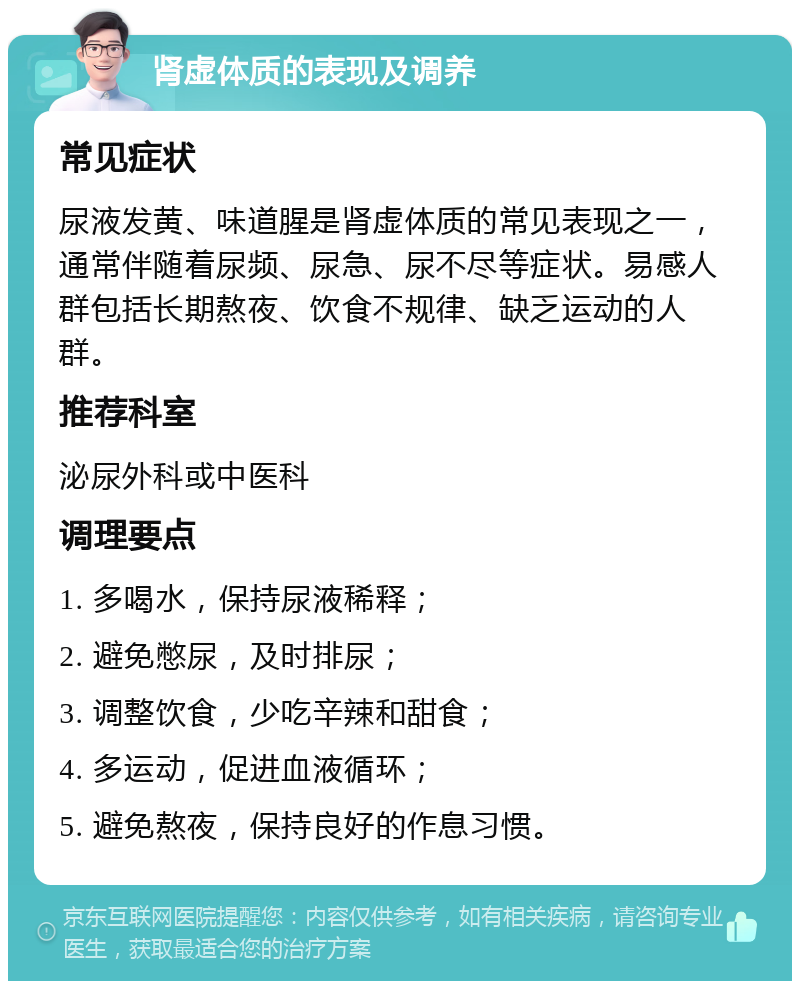 肾虚体质的表现及调养

常见症状

尿液发黄、味道腥是肾虚体质的常见表现之一，通常伴随着尿频、尿急、尿不尽等症状。易感人群包括长期熬夜、饮食不规律、缺乏运动的人群。

推荐科室

泌尿外科或中医科

调理要点

1. 多喝水，保持尿液稀释；

2. 避免憋尿，及时排尿；

3. 调整饮食，少吃辛辣和甜食；

4. 多运动，促进血液循环；

5. 避免熬夜，保持良好的作息习惯。

京东互联网医院提醒您：内容仅供参考，如有相关疾病，请咨询专业医生，获取最适合您的治疗方案